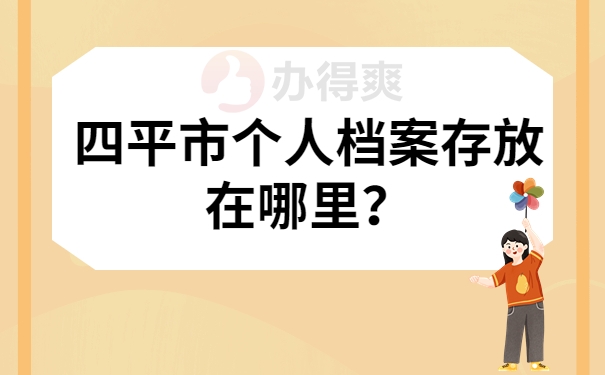 办得爽

四平市个人档案存放在哪里？